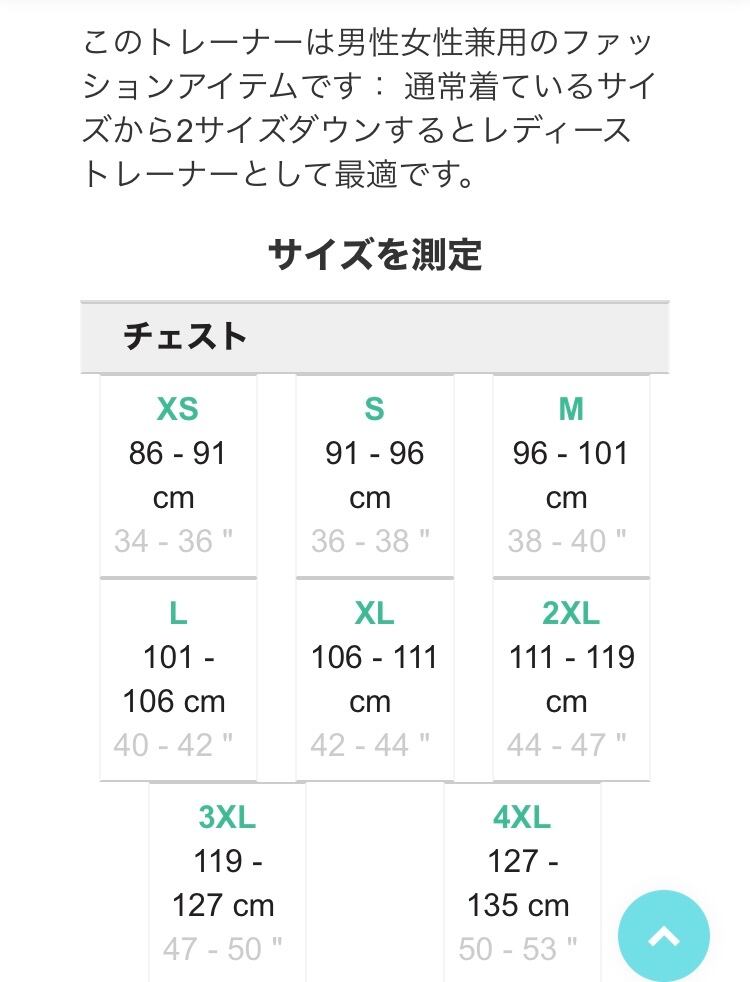 このトレーナーは男性女性兼用のファッションアイテムです： 通常着ているサイズから2サイズダウンするとレディーストレーナーとして最適です。

サイズを測定

チェスト

XS
86 - 91 cm
34 - 36 "

S
91 - 96 cm
36 - 38 "

M
96 - 101 cm
38 - 40 "

L
101 - 106 cm
40 - 42 "

XL
106 - 111 cm
42 - 44 "

2XL
111 - 119 cm
44 - 47 "

3XL
119 - 127 cm
47 - 50 "

4XL
127 - 135 cm
50 - 53 "